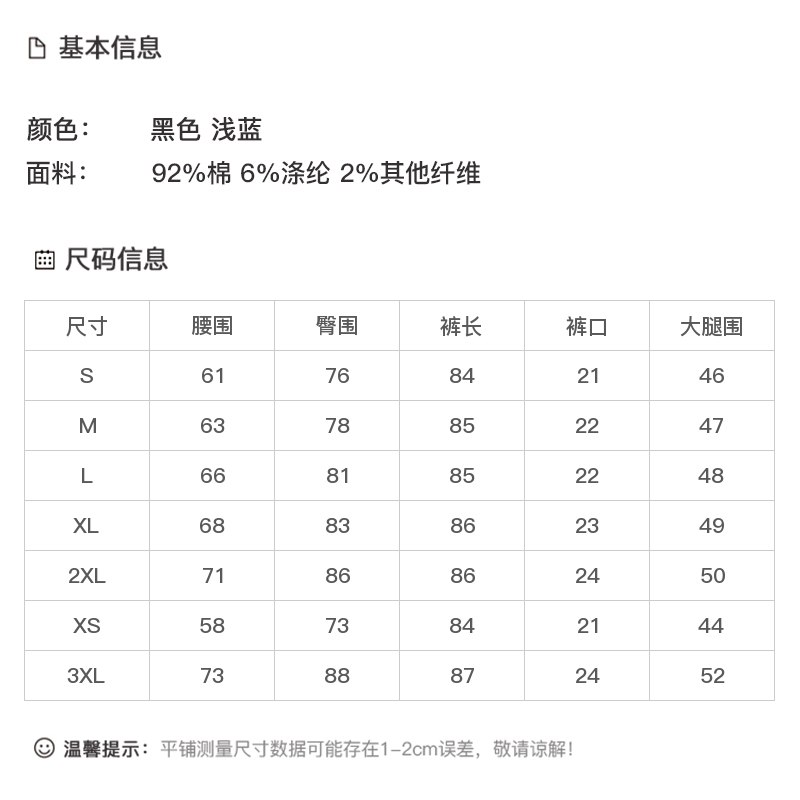 基本信息

颜色： 黑色 浅蓝
面料： 92%棉 6%涤纶 2%其他纤维

尺码信息

| 尺寸 | 腰围 | 臀围 | 裤长 | 裤口 | 大腿围 |
|---|---|---|---|---|---|
| S | 61 | 76 | 84 | 21 | 46 |
| M | 63 | 78 | 85 | 22 | 47 |
| L | 66 | 81 | 85 | 22 | 48 |
| XL | 68 | 83 | 86 | 23 | 49 |
| 2XL | 71 | 86 | 86 | 24 | 50 |
| XS | 58 | 73 | 84 | 21 | 44 |
| 3XL | 73 | 88 | 87 | 24 | 52 |

温馨提示：平铺测量尺寸数据可能存在1-2cm误差，敬请谅解！